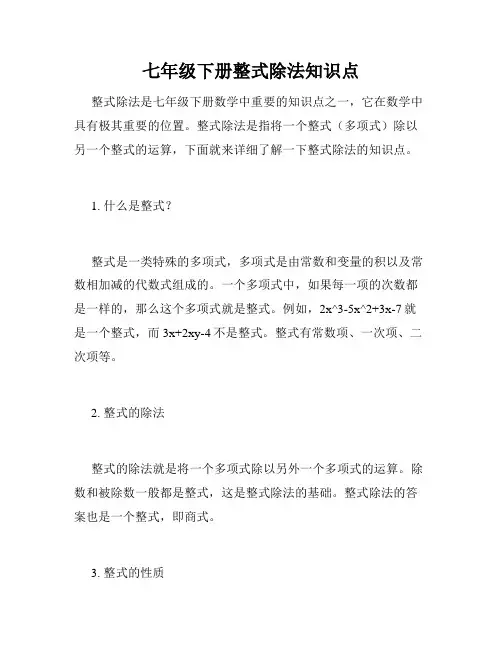 七年级下册整式除法知识点

整式除法是七年级下册数学中重要的知识点之一，它在数学中具有极其重要的位置。整式除法是指将一个整式（多项式）除以另一个整式的运算，下面就来详细了解一下整式除法的知识点。

1. 什么是整式？

整式是一类特殊的多项式，多项式是由常数和变量的积以及常数相加减的代数式组成的。一个多项式中，如果每一项的次数都是一样的，那么这个多项式就是整式。例如，2x^3-5x^2+3x-7 就是一个整式，而 3x+2xy-4 不是整式。整式有常数项、一次项、二次项等。

2. 整式的除法

整式的除法就是将一个多项式除以另外一个多项式的运算。除数和被除数一般都是整式，这是整式除法的基础。整式除法的答案也是一个整式，即商式。

3. 整式的性质